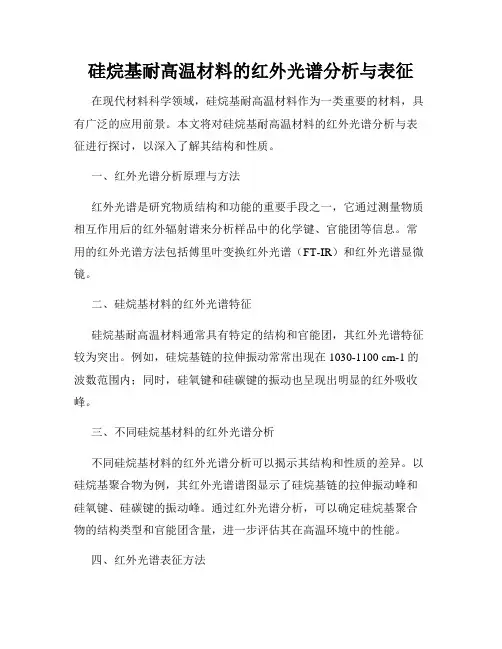 硅烷基耐高温材料的红外光谱分析与表征

在现代材料科学领域，硅烷基耐高温材料作为一类重要的材料，具有广泛的应用前景。本文将对硅烷基耐高温材料的红外光谱分析与表征进行探讨，以深入了解其结构和性质。

一、红外光谱分析原理与方法

红外光谱是研究物质结构和功能的重要手段之一，它通过测量物质相互作用后的红外辐射谱来分析样品中的化学键、官能团等信息。常用的红外光谱方法包括傅里叶变换红外光谱（FT-IR）和红外光谱显微镜。

二、硅烷基材料的红外光谱特征

硅烷基耐高温材料通常具有特定的结构和官能团，其红外光谱特征较为突出。例如，硅烷基链的拉伸振动常常出现在 1030-1100 cm-1 的波数范围内；同时，硅氧键和硅碳键的振动也呈现出明显的红外吸收峰。

三、不同硅烷基材料的红外光谱分析

不同硅烷基材料的红外光谱分析可以揭示其结构和性质的差异。以硅烷基聚合物为例，其红外光谱谱图显示了硅烷基链的拉伸振动峰和硅氧键、硅碳键的振动峰。通过红外光谱分析，可以确定硅烷基聚合物的结构类型和官能团含量，进一步评估其在高温环境中的性能。

四、红外光谱表征方法